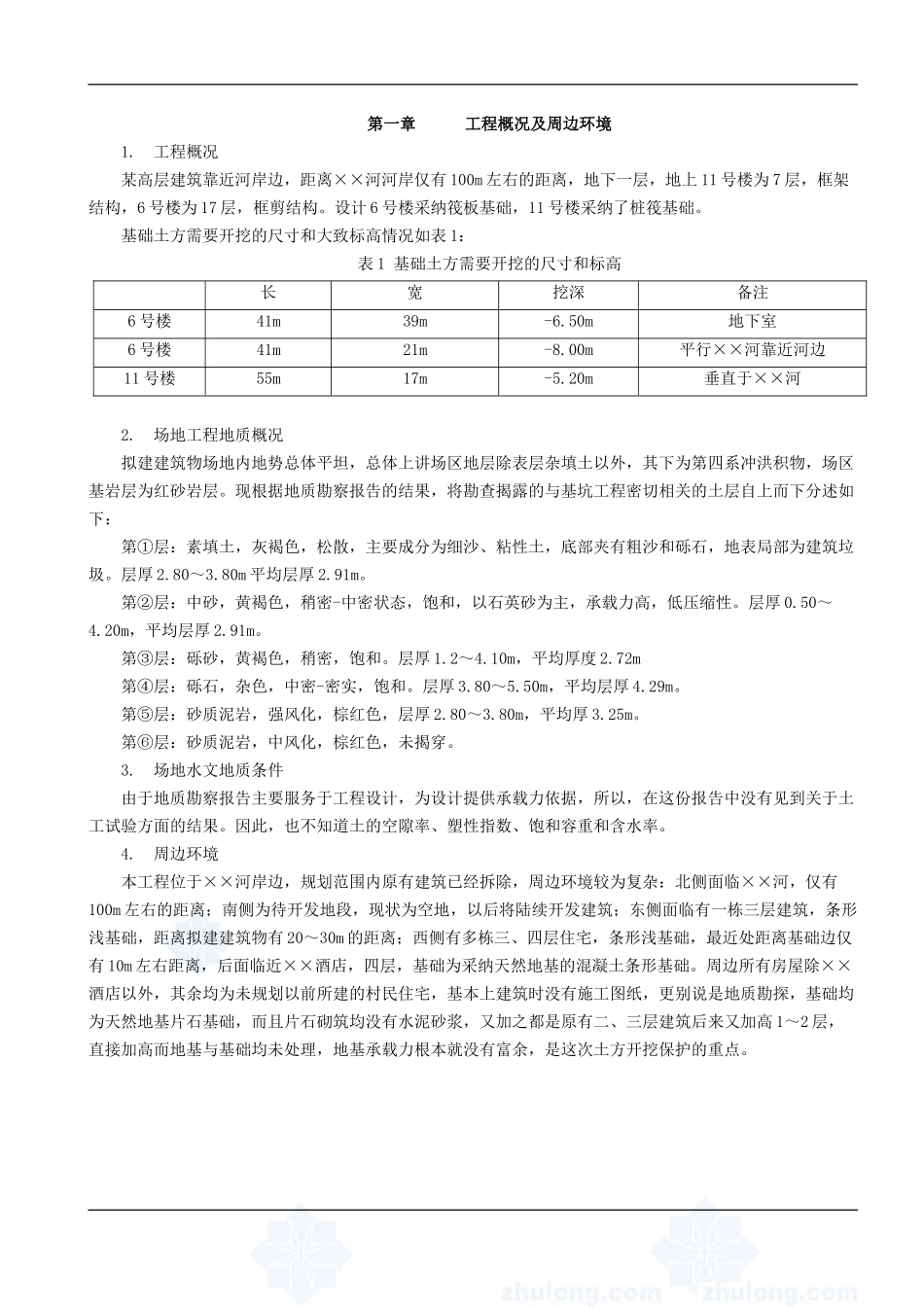 第一章　　工程概况及周边环境

1.　工程概况

某高层建筑靠近河岸边，距离××河河岸仅有100m左右的距离，地下一层，地上11号楼为7层，框架结构，6号楼为17层，框剪结构。设计6号楼采纳筏板基础，11号楼采纳了桩筏基础。

基础土方需要开挖的尺寸和大致标高情况如表1：

表1 基础土方需要开挖的尺寸和标高

| | 长 | 宽 | 挖深 | 备注 |
|---|---|---|---|---|
| 6号楼 | 41m | 39m | -6.50m | 地下室 |
| 6号楼 | 41m | 21m | -8.00m | 平行××河靠近河边 |
| 11号楼 | 55m | 17m | -5.20m | 垂直于××河 |

2.　场地工程地质概况

拟建建筑物场地内地势总体平坦，总体上讲场区地层除表层杂填土以外，其下为第四系冲洪积物，场区基岩层为红砂岩层。现根据地质勘察报告的结果，将勘查揭露的与基坑工程密切相关的土层自上而下分述如下：

第①层：素填土，灰褐色，松散，主要成分为细沙、粘性土，底部夹有粗沙和砾石，地表局部为建筑垃圾。层厚2.80～3.80m平均层厚2.91m。

第②层：中砂，黄褐色，稍密-中密状态，饱和，以石英砂为主，承载力高，低压缩性。层厚0.50～4.20m，平均层厚2.91m。

第③层：砾砂，黄褐色，稍密，饱和。层厚1.2～4.10m，平均厚度2.72m

第④层：砾石，杂色，中密-密实，饱和。层厚3.80～5.50m，平均层厚4.29m。

第⑤层：砂质泥岩，强风化，棕红色，层厚2.80～3.80m，平均厚3.25m。

第⑥层：砂质泥岩，中风化，棕红色，未揭穿。

3.　场地水文地质条件

由于地质勘察报告主要服务于工程设计，为设计提供承载力依据，所以，在这份报告中没有见到关于土工试验方面的结果。因此，也不知道土的空隙率、塑性指数、饱和容重和含水率。

4.　周边环境

本工程位于××河岸边，规划范围内原有建筑已经拆除，周边环境较为复杂：北侧面临××河，仅有100m左右的距离；南侧为待开发地段，现状为空地，以后将陆续开发建筑；东侧面临有一栋三层建筑，条形浅基础，距离拟建建筑物有20～30m的距离；西侧有多栋三、四层住宅，条形浅基础，最近处距离基础边仅有10m左右距离，后面临近××酒店，四层，基础为采纳天然地基的混凝土条形基础。周边所有房屋除××酒店以外，其余均为未规划以前所建的村民住宅，基本上建筑时没有施工图纸，更别说是地质勘探，基础均为天然地基片石基础，而且片石砌筑均没有水泥砂浆，又加之都是原有二、三层建筑后来又加高1～2层，直接加高而地基与基础均未处理，地基承载力根本就没有富余，是这次土方开挖保护的重点。

zhulong.com　zhulong.com